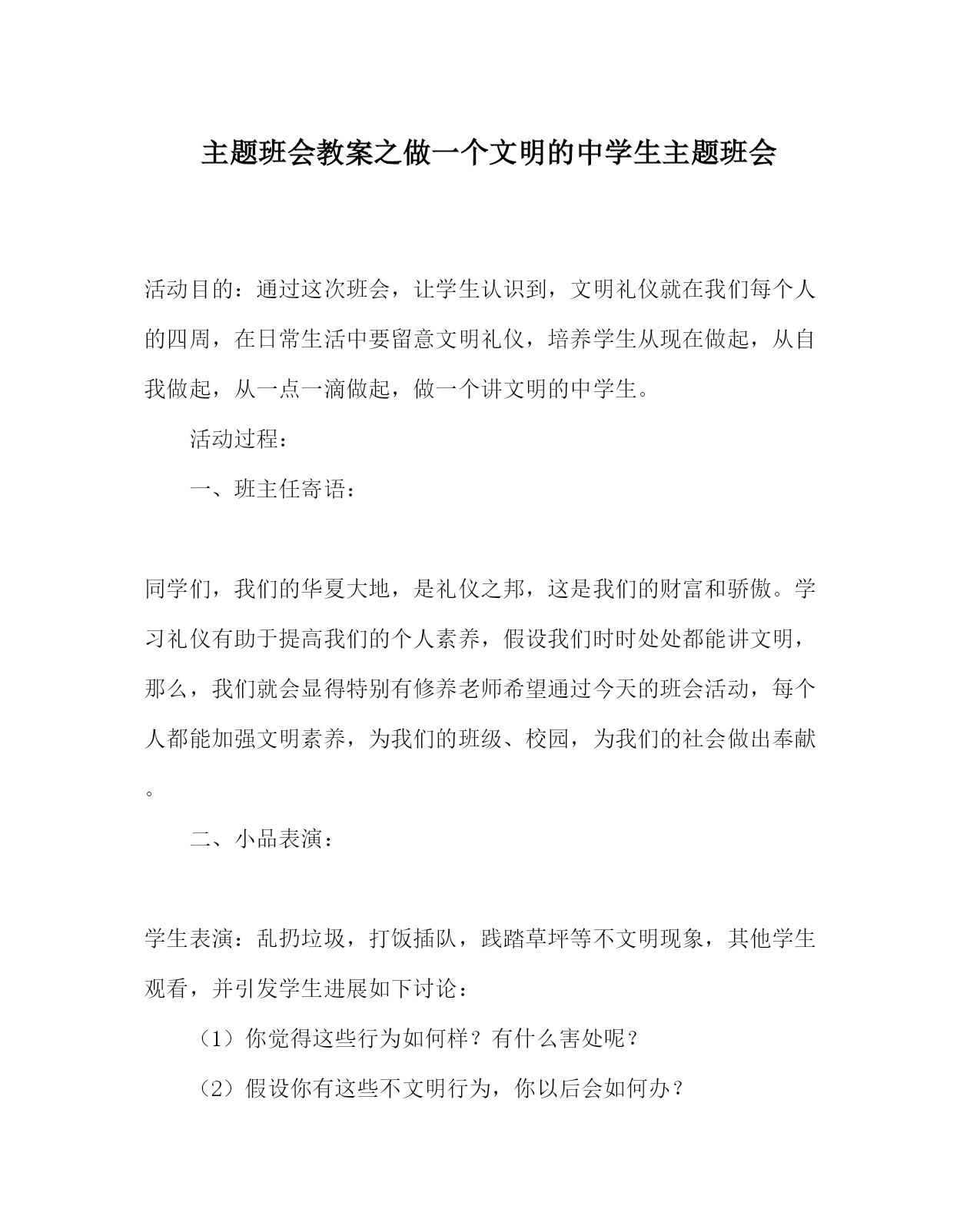 主题班会教案之做一个文明的中学生主题班会

活动目的：通过这次班会，让学生认识到，文明礼仪就在我们每个人的四周，在日常生活中要留意文明礼仪，培养学生从现在做起，从自我做起，从一点一滴做起，做一个讲文明的中学生。

活动过程：

一、班主任寄语：

同学们，我们的华夏大地，是礼仪之邦，这是我们的财富和骄傲。学习礼仪有助于提高我们的个人素养，假设我们时时处处都能讲文明，那么，我们就会显得特别有修养老师希望通过今天的班会活动，每个人都能加强文明素养，为我们的班级、校园，为我们的社会做出奉献。

二、小品表演：

学生表演：乱扔垃圾，打饭插队，践踏草坪等不文明现象，其他学生观看，并引发学生进展如下讨论：

（1）你觉得这些行为如何样？有什么害处呢？

（2）假设你有这些不文明行为，你以后会如何办？